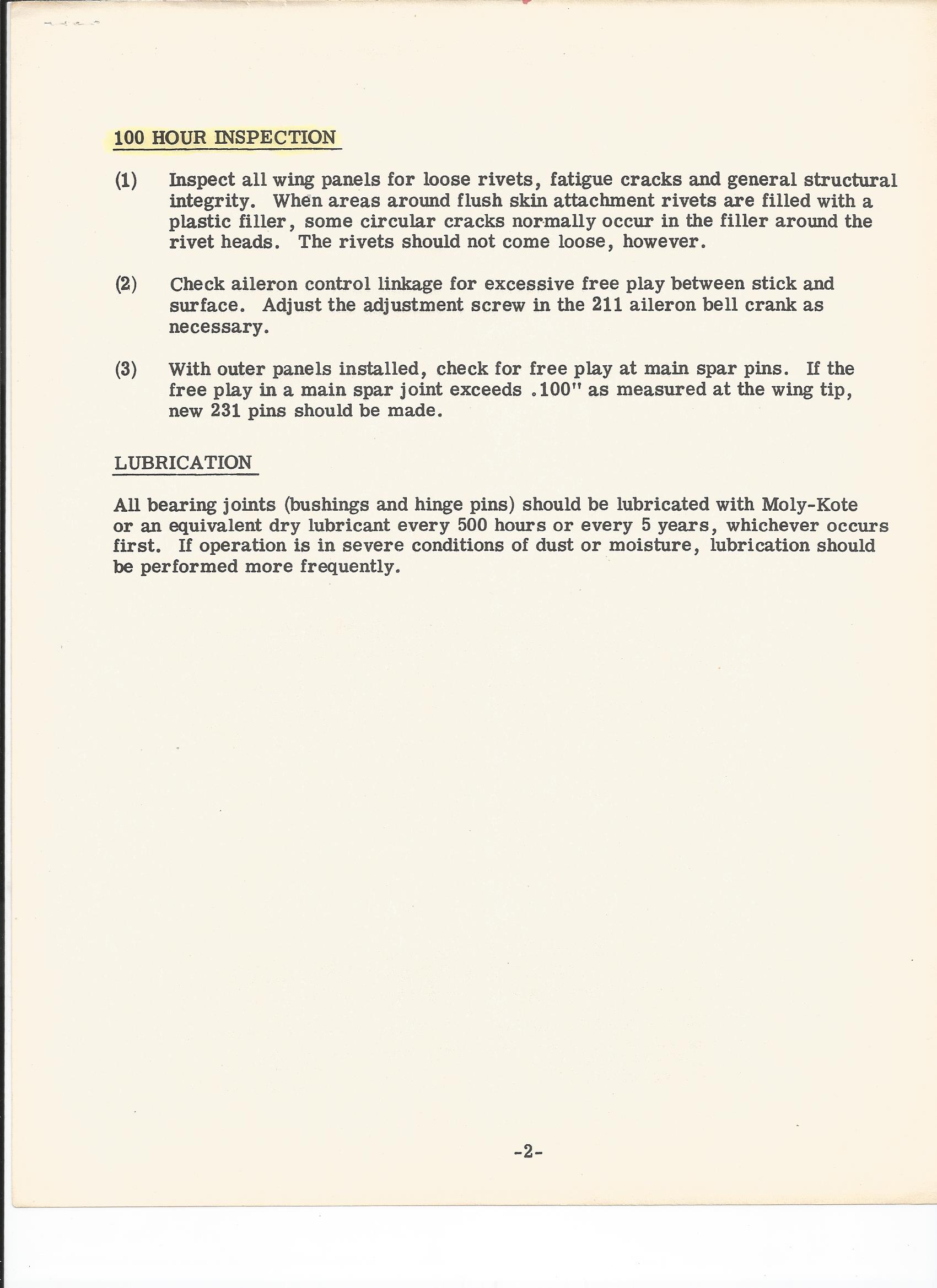 100 HOUR INSPECTION

(1) Inspect all wing panels for loose rivets, fatigue cracks and general structural integrity. When areas around flush skin attachment rivets are filled with a plastic filler, some circular cracks normally occur in the filler around the rivet heads. The rivets should not come loose, however.

(2) Check aileron control linkage for excessive free play between stick and surface. Adjust the adjustment screw in the 211 aileron bell crank as necessary.

(3) With outer panels installed, check for free play at main spar pins. If the free play in a main spar joint exceeds .100" as measured at the wing tip, new 231 pins should be made.

LUBRICATION

All bearing joints (bushings and hinge pins) should be lubricated with Moly-Kote or an equivalent dry lubricant every 500 hours or every 5 years, whichever occurs first. If operation is in severe conditions of dust or moisture, lubrication should be performed more frequently.

-2-